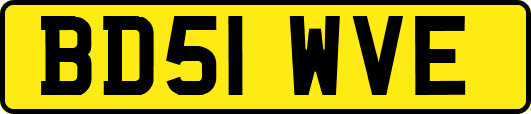 BD51 WVE